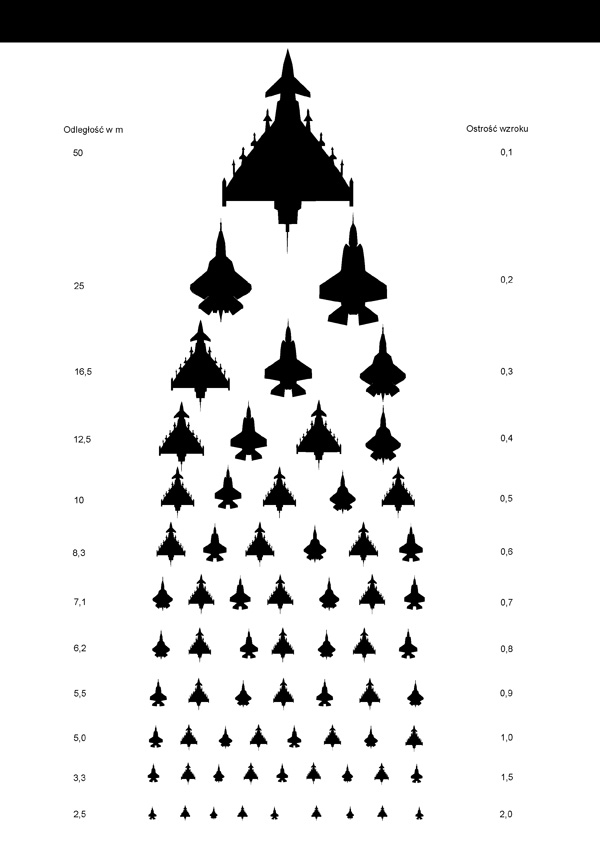 | Odległość w m | Ostrość wzroku |
|---|---|
| 50 | 0,1 |
| 25 | 0,2 |
| 16,5 | 0,3 |
| 12,5 | 0,4 |
| 10 | 0,5 |
| 8,3 | 0,6 |
| 7,1 | 0,7 |
| 6,2 | 0,8 |
| 5,5 | 0,9 |
| 5,0 | 1,0 |
| 3,3 | 1,5 |
| 2,5 | 2,0 |